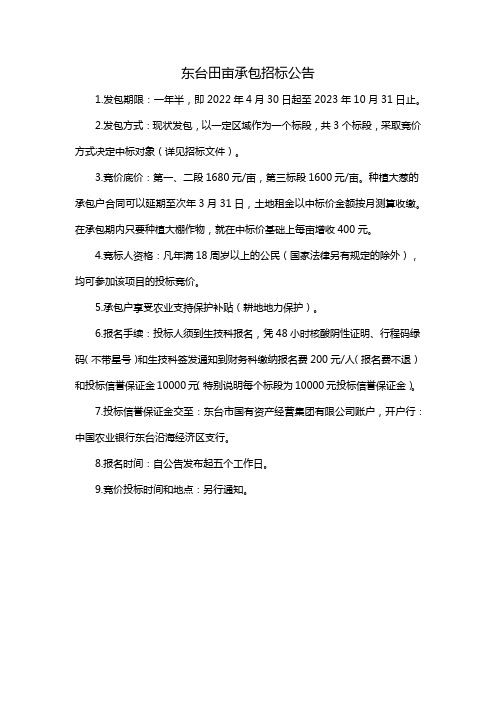 东台田亩承包招标公告

1.发包期限：一年半，即 2022 年 4 月 30 日起至 2023 年 10 月 31 日止。

2.发包方式：现状发包，以一定区域作为一个标段，共 3 个标段，采取竞价方式决定中标对象（详见招标文件）。

3.竞价底价：第一、二段 1680 元/亩，第三标段 1600 元/亩。种植大葱的承包户合同可以延期至次年 3 月 31 日，土地租金以中标价金额按月测算收缴。在承包期内只要种植大棚作物，就在中标价基础上每亩增收 400 元。

4.竞标人资格：凡年满 18 周岁以上的公民（国家法律另有规定的除外），均可参加该项目的投标竞价。

5.承包户享受农业支持保护补贴（耕地地力保护）。

6.报名手续：投标人须到生技科报名，凭 48 小时核酸阴性证明、行程码绿码（不带星号）和生技科签发通知到财务科缴纳报名费 200 元/人（报名费不退）和投标信誉保证金 10000 元（特别说明每个标段为 10000 元投标信誉保证金）。

7.投标信誉保证金交至：东台市国有资产经营集团有限公司账户，开户行：中国农业银行东台沿海经济区支行。

8.报名时间：自公告发布起五个工作日。

9.竞价投标时间和地点：另行通知。